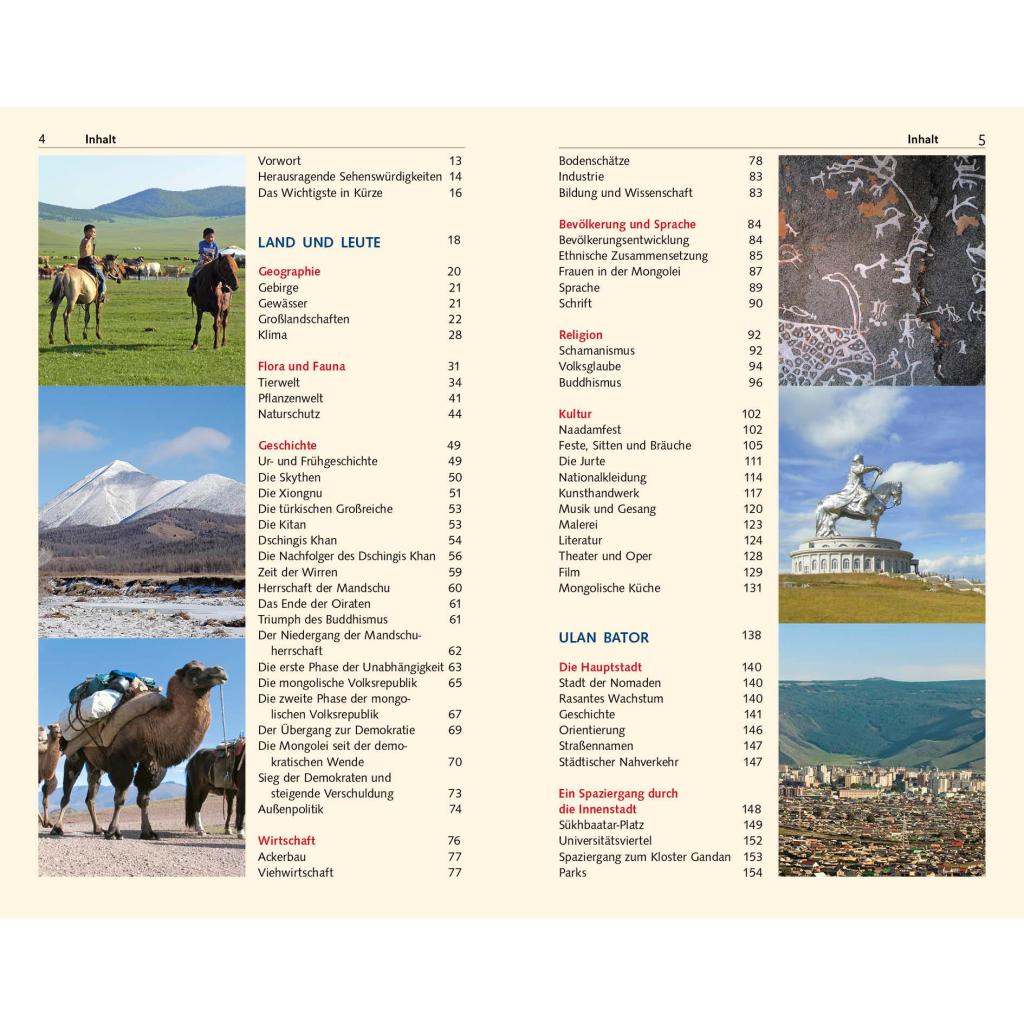 4 Inhalt

Vorwort 13
Herausragende Sehenswürdigkeiten 14
Das Wichtigste in Kürze 16

LAND UND LEUTE 18

Geographie 20
Gebirge 21
Gewässer 21
Großlandschaften 22
Klima 28

Flora und Fauna 31
Tierwelt 34
Pflanzenwelt 41
Naturschutz 44

Geschichte 49
Ur- und Frühgeschichte 49
Die Skythen 50
Die Xiongnu 51
Die türkischen Großreiche 53
Die Kitan 53
Dschingis Khan 54
Die Nachfolger des Dschingis Khan 56
Zeit der Wirren 59
Herrschaft der Mandschu 60
Das Ende der Oiraten 61
Triumph des Buddhismus 61
Der Niedergang der Mandschuherrschaft 62
Die erste Phase der Unabhängigkeit 63
Die mongolische Volksrepublik 65
Die zweite Phase der mongolischen Volksrepublik 67
Der Übergang zur Demokratie 69
Die Mongolei seit der demokratischen Wende 70
Sieg der Demokraten und steigende Verschuldung 73
Außenpolitik 74

Wirtschaft 76
Ackerbau 77
Viehwirtschaft 77

Inhalt 5

Bodenschätze 78
Industrie 83
Bildung und Wissenschaft 83

Bevölkerung und Sprache 84
Bevölkerungsentwicklung 84
Ethnische Zusammensetzung 85
Frauen in der Mongolei 87
Sprache 89
Schrift 90

Religion 92
Schamanismus 92
Volksglaube 94
Buddhismus 96

Kultur 102
Naadamfest 102
Feste, Sitten und Bräuche 105
Die Jurte 111
Nationalkleidung 114
Kunsthandwerk 117
Musik und Gesang 120
Malerei 123
Literatur 124
Theater und Oper 128
Film 129
Mongolische Küche 131

ULAN BATOR 138

Die Hauptstadt 140
Stadt der Nomaden 140
Rasantes Wachstum 140
Geschichte 141
Orientierung 146
Straßennamen 147
Städtischer Nahverkehr 147

Ein Spaziergang durch die Innenstadt 148
Sükhbaatar-Platz 149
Universitätsviertel 152
Spaziergang zum Kloster Gandan 153
Parks 154